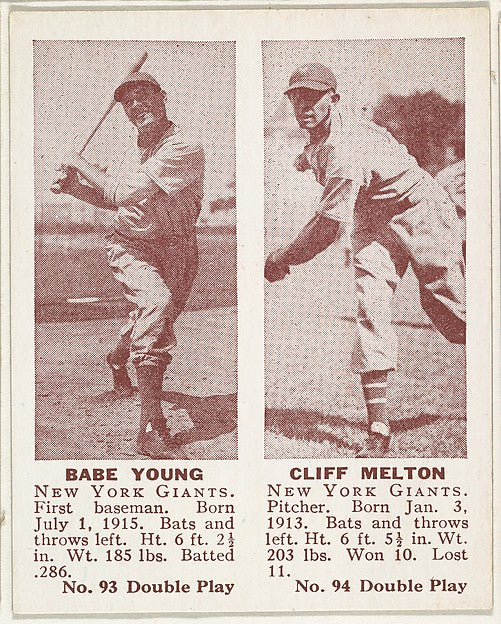 BABE YOUNG
NEW YORK GIANTS.
First baseman. Born July 1, 1915. Bats and throws left. Ht. 6 ft. $2\frac{1}{2}$ in. Wt. 185 lbs. Batted .286.
No. 93 Double Play

CLIFF MELTON
NEW YORK GIANTS.
Pitcher. Born Jan. 3, 1913. Bats and throws left. Ht. 6 ft. $5\frac{1}{2}$ in. Wt. 203 lbs. Won 10. Lost 11.
No. 94 Double Play